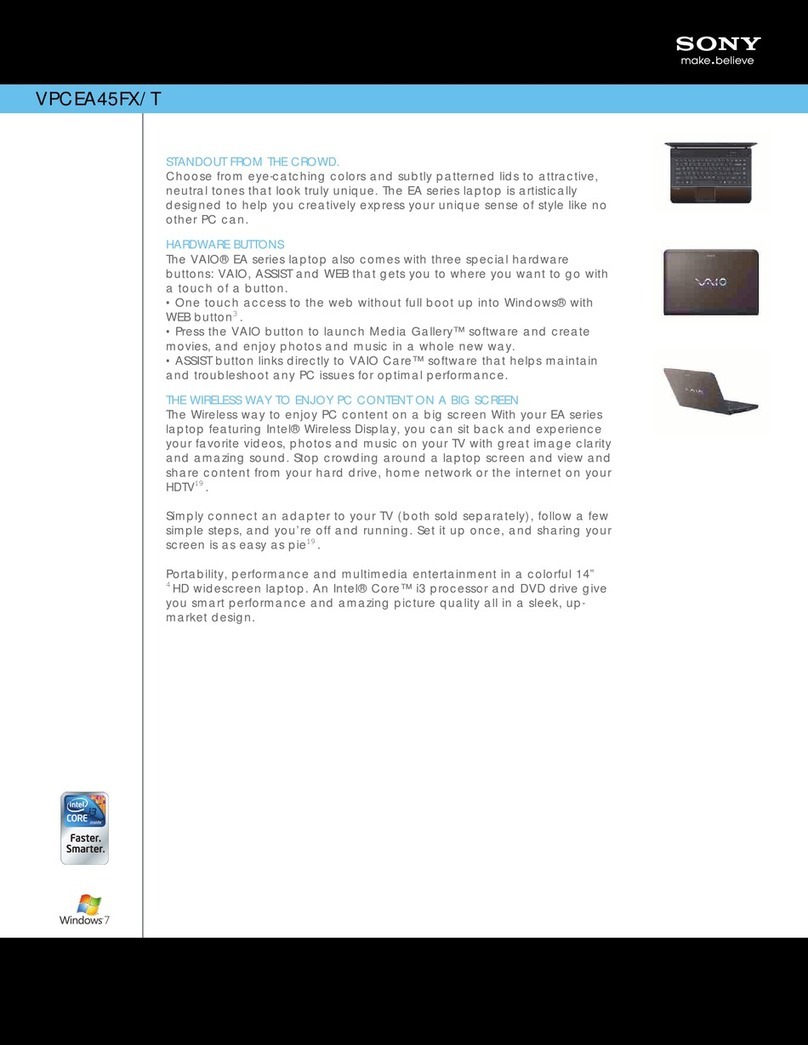 SONY
make.believe

VPCEA45FX/T

STANDOUT FROM THE CROWD.
Choose from eye-catching colors and subtly patterned lids to attractive, neutral tones that look truly unique. The EA series laptop is artistically designed to help you creatively express your unique sense of style like no other PC can.

HARDWARE BUTTONS
The VAIO® EA series laptop also comes with three special hardware buttons: VAIO, ASSIST and WEB that gets you to where you want to go with a touch of a button.
• One touch access to the web without full boot up into Windows® with WEB button$^{3}$.
• Press the VAIO button to launch Media Gallery™ software and create movies, and enjoy photos and music in a whole new way.
• ASSIST button links directly to VAIO Care™ software that helps maintain and troubleshoot any PC issues for optimal performance.

THE WIRELESS WAY TO ENJOY PC CONTENT ON A BIG SCREEN
The Wireless way to enjoy PC content on a big screen With your EA series laptop featuring Intel® Wireless Display, you can sit back and experience your favorite videos, photos and music on your TV with great image clarity and amazing sound. Stop crowding around a laptop screen and view and share content from your hard drive, home network or the internet on your HDTV$^{19}$.

Simply connect an adapter to your TV (both sold separately), follow a few simple steps, and you're off and running. Set it up once, and sharing your screen is as easy as pie$^{19}$.

Portability, performance and multimedia entertainment in a colorful 14" $^{4}$HD widescreen laptop. An Intel® Core™ i3 processor and DVD drive give you smart performance and amazing picture quality all in a sleek, up-market design.

VAIO

intel CORE i3 inside
Faster. Smarter.

Windows 7